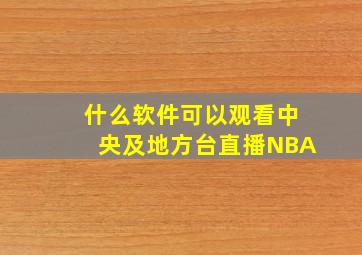 什么软件可以观看中央及地方台直播NBA